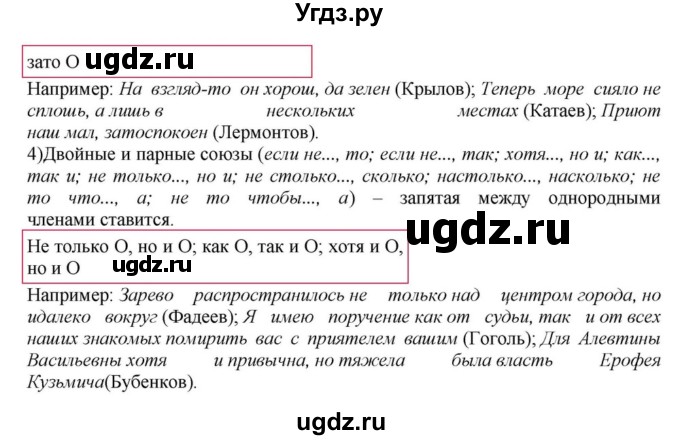 Угдз.ру

зато О ugdz.ru

Например: На взгляд-то он хорош, да зелен (Крылов); Теперь море сияло не сплошь, а лишь в нескольких местах (Катаев); Приют наш мал, затоспокоен (Лермонтов).

4)Двойные и парные союзы (если не..., то; если не..., так; хотя..., но и; как..., так и; не только..., но и; не столько..., сколько; настолько..., насколько; не то что..., а; не то чтобы..., а) – запятая между однородными членами ставится.

ugdz.ru

Не только О, но и О; как О, так и О; хотя и О, но и О ugdz.ru

Например: Зарево распространилось не только над центром города, но идалеко вокруг (Фадеев); Я имею поручение как от судьи, так и от всех наших знакомых помирить вас с приятелем вашим (Гоголь); Для Алевтины Васильевны хотя и привычна, но тяжела была власть Ерофея Кузьмича(Бубенков).

ugdz.ru